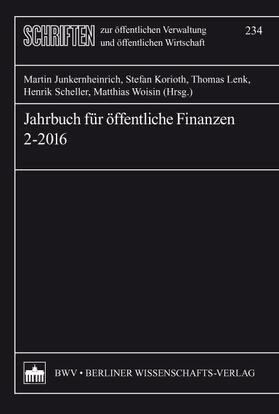 SCHRIFTEN zur öffentlichen Verwaltung und öffentlichen Wirtschaft 234

Martin Junkernheinrich, Stefan Korioth, Thomas Lenk, Henrik Scheller, Matthias Woisin (Hrsg.)

Jahrbuch für öffentliche Finanzen 2-2016

BWV • BERLINER WISSENSCHAFTS-VERLAG